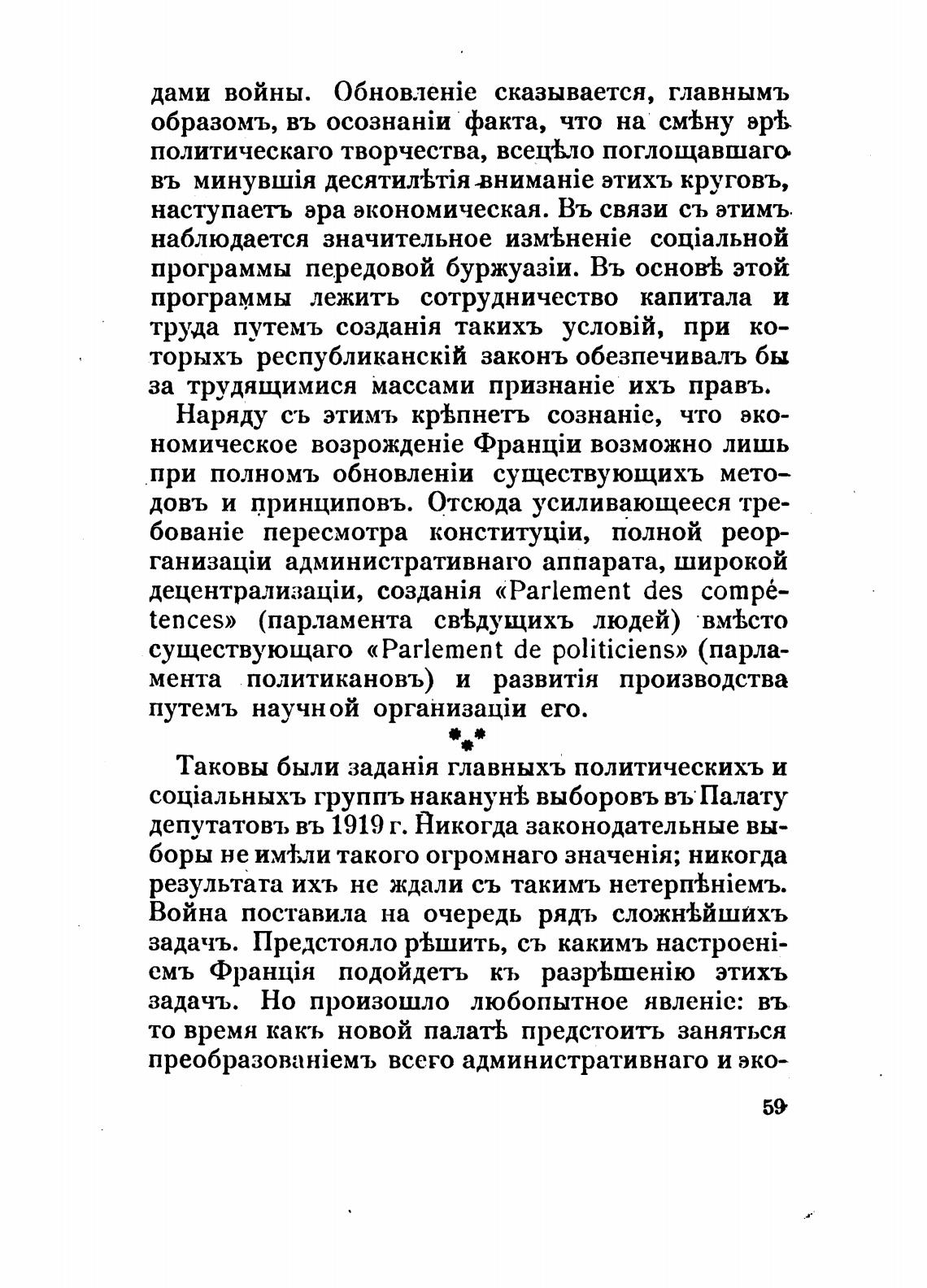 дами войны. Обновленіе сказывается, главнымъ образомъ, въ осознаніи факта, что на смѣну эрѣ политическаго творчества, всецѣло поглощавшаго въ минувшія десятилѣтія вниманіе этихъ круговъ, наступаетъ эра экономическая. Въ связи съ этимъ наблюдается значительное измѣненіе соціальной программы передовой буржуазіи. Въ основѣ этой программы лежитъ сотрудничество капитала и труда путемъ созданія такихъ условій, при которыхъ республиканскій законъ обезпечивалъ бы за трудящимися массами признаніе ихъ правъ.

Наряду съ этимъ крѣпнетъ сознаніе, что экономическое возрожденіе Франціи возможно лишь при полномъ обновленіи существующихъ методовъ и принциповъ. Отсюда усиливающееся требованіе пересмотра конституціи, полной реорганизаціи административнаго аппарата, широкой децентрализаціи, созданія «Parlement des compétences» (парламента свѣдущихъ людей) вмѣсто существующаго «Parlement de politiciens» (парламента политикановъ) и развитія производства путемъ научной организаціи его.

\*\*\*

Таковы были заданія главныхъ политическихъ и соціальныхъ группъ наканунѣ выборовъ въ Палату депутатовъ въ 1919 г. Никогда законодательные выборы не имѣли такого огромнаго значенія; никогда результата ихъ не ждали съ такимъ нетерпѣніемъ. Война поставила на очередь рядъ сложнѣйшихъ задачъ. Предстояло рѣшить, съ какимъ настроеніемъ Франція подойдетъ къ разрѣшенію этихъ задачъ. Но произошло любопытное явленіе: въ то время какъ новой палатѣ предстоитъ заняться преобразованіемъ всего административнаго и эко-

59